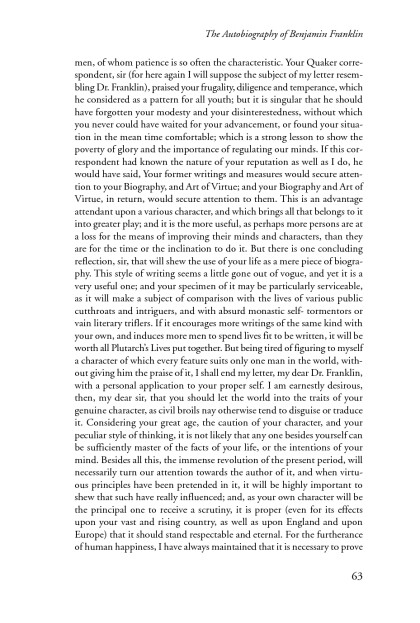 The Autobiography of Benjamin Franklin

men, of whom patience is so often the characteristic. Your Quaker correspondent, sir (for here again I will suppose the subject of my letter resembling Dr. Franklin), praised your frugality, diligence and temperance, which he considered as a pattern for all youth; but it is singular that he should have forgotten your modesty and your disinterestedness, without which you never could have waited for your advancement, or found your situation in the mean time comfortable; which is a strong lesson to show the poverty of glory and the importance of regulating our minds. If this correspondent had known the nature of your reputation as well as I do, he would have said, Your former writings and measures would secure attention to your Biography, and Art of Virtue; and your Biography and Art of Virtue, in return, would secure attention to them. This is an advantage attendant upon a various character, and which brings all that belongs to it into greater play; and it is the more useful, as perhaps more persons are at a loss for the means of improving their minds and characters, than they are for the time or the inclination to do it. But there is one concluding reflection, sir, that will shew the use of your life as a mere piece of biography. This style of writing seems a little gone out of vogue, and yet it is a very useful one; and your specimen of it may be particularly serviceable, as it will make a subject of comparison with the lives of various public cutthroats and intriguers, and with absurd monastic self- tormentors or vain literary triflers. If it encourages more writings of the same kind with your own, and induces more men to spend lives fit to be written, it will be worth all Plutarch's Lives put together. But being tired of figuring to myself a character of which every feature suits only one man in the world, without giving him the praise of it, I shall end my letter, my dear Dr. Franklin, with a personal application to your proper self. I am earnestly desirous, then, my dear sir, that you should let the world into the traits of your genuine character, as civil broils nay otherwise tend to disguise or traduce it. Considering your great age, the caution of your character, and your peculiar style of thinking, it is not likely that any one besides yourself can be sufficiently master of the facts of your life, or the intentions of your mind. Besides all this, the immense revolution of the present period, will necessarily turn our attention towards the author of it, and when virtuous principles have been pretended in it, it will be highly important to shew that such have really influenced; and, as your own character will be the principal one to receive a scrutiny, it is proper (even for its effects upon your vast and rising country, as well as upon England and upon Europe) that it should stand respectable and eternal. For the furtherance of human happiness, I have always maintained that it is necessary to prove

63